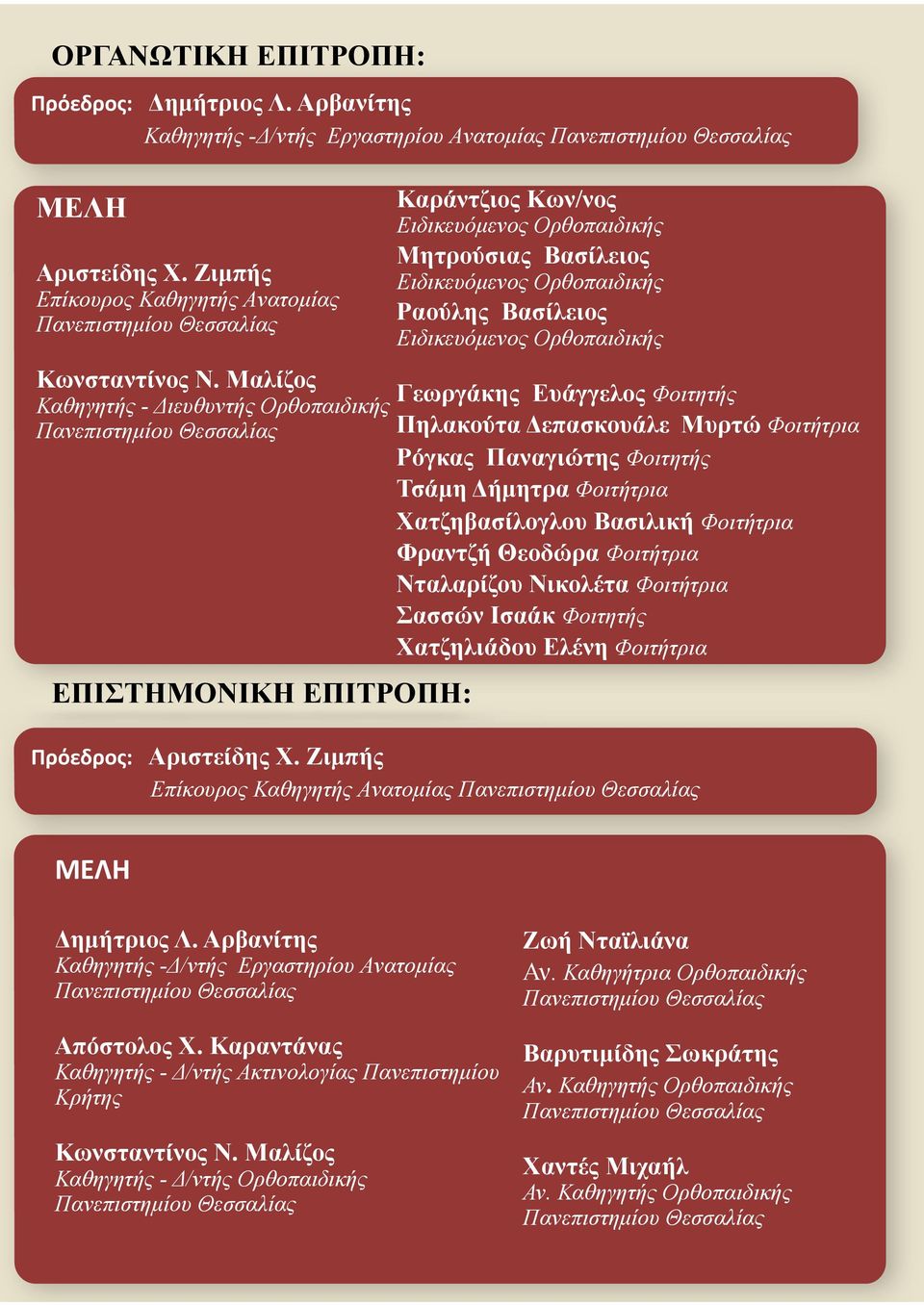 ΟΡΓΑΝΩΤΙΚΗ ΕΠΙΤΡΟΠΗ:

Πρόεδρος: Δημήτριος Λ. Αρβανίτης
Καθηγητής -Δ/ντής Εργαστηρίου Ανατομίας Πανεπιστημίου Θεσσαλίας

ΜΕΛΗ

Αριστείδης Χ. Ζιμπής
Επίκουρος Καθηγητής Ανατομίας Πανεπιστημίου Θεσσαλίας

Κωνσταντίνος Ν. Μαλίζος
Καθηγητής - Διευθυντής Ορθοπαιδικής Πανεπιστημίου Θεσσαλίας

Καράντζιος Κων/νος
Ειδικευόμενος Ορθοπαιδικής
Μητρούσιας Βασίλειος
Ειδικευόμενος Ορθοπαιδικής
Ραούλης Βασίλειος
Ειδικευόμενος Ορθοπαιδικής

Γεωργάκης Ευάγγελος Φοιτητής
Πηλακούτα Δεπασκουάλε Μυρτώ Φοιτήτρια
Ρόγκας Παναγιώτης Φοιτητής
Τσάμη Δήμητρα Φοιτήτρια
Χατζηβασίλογλου Βασιλική Φοιτήτρια
Φραντζή Θεοδώρα Φοιτήτρια
Νταλαρίζου Νικολέτα Φοιτήτρια
Σασσών Ισαάκ Φοιτητής
Χατζηλιάδου Ελένη Φοιτήτρια

ΕΠΙΣΤΗΜΟΝΙΚΗ ΕΠΙΤΡΟΠΗ:

Πρόεδρος: Αριστείδης Χ. Ζιμπής
Επίκουρος Καθηγητής Ανατομίας Πανεπιστημίου Θεσσαλίας

ΜΕΛΗ

Δημήτριος Λ. Αρβανίτης
Καθηγητής -Δ/ντής Εργαστηρίου Ανατομίας Πανεπιστημίου Θεσσαλίας

Απόστολος Χ. Καραντάνας
Καθηγητής - Δ/ντής Ακτινολογίας Πανεπιστημίου Κρήτης

Κωνσταντίνος Ν. Μαλίζος
Καθηγητής - Δ/ντής Ορθοπαιδικής Πανεπιστημίου Θεσσαλίας

Ζωή Νταϊλιάνα
Αν. Καθηγήτρια Ορθοπαιδικής Πανεπιστημίου Θεσσαλίας

Βαρυτιμίδης Σωκράτης
Αν. Καθηγητής Ορθοπαιδικής Πανεπιστημίου Θεσσαλίας

Χαντές Μιχαήλ
Αν. Καθηγητής Ορθοπαιδικής Πανεπιστημίου Θεσσαλίας